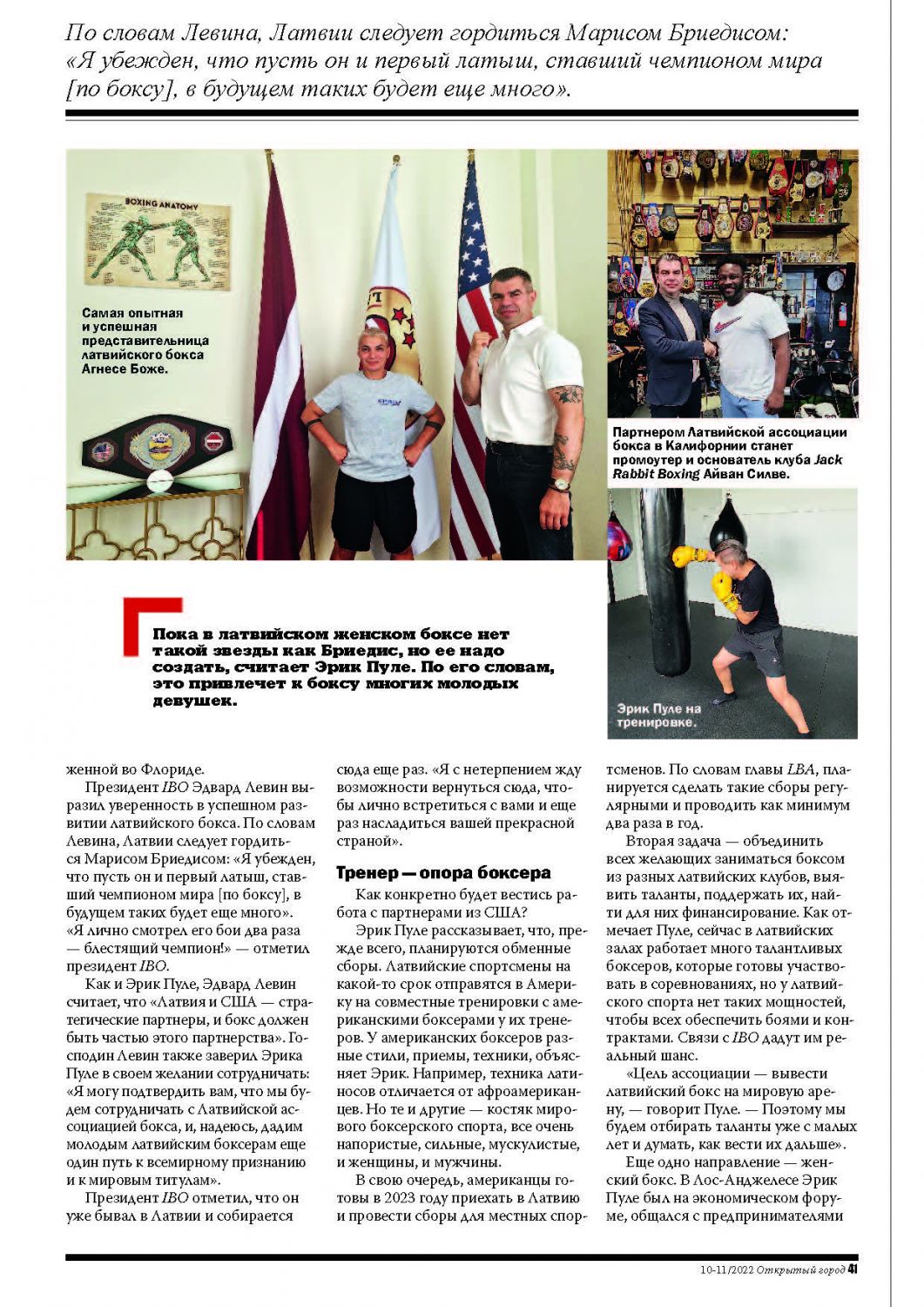 По словам Левина, Латвии следует гордиться Марисом Бриедисом: «Я убежден, что пусть он и первый латыш, ставший чемпионом мира [по боксу], в будущем таких будет еще много».

BOXING ANATOMY

Самая опытная и успешная представительница латвийского бокса Агнесе Боже.

Партнером Латвийской ассоциации бокса в Калифорнии станет промоутер и основатель клуба Jack Rabbit Boxing Айван Силве.

Пока в латвийском женском боксе нет такой звезды как Бриедис, но ее надо создать, считает Эрик Пуле. По его словам, это привлечет к боксу многих молодых девушек.

Эрик Пуле на тренировке.

женной во Флориде.

Президент IBO Эдвард Левин выразил уверенность в успешном развитии латвийского бокса. По словам Левина, Латвии следует гордиться Марисом Бриедисом: «Я убежден, что пусть он и первый латыш, ставший чемпионом мира [по боксу], в будущем таких будет еще много». «Я лично смотрел его бои два раза — блестящий чемпион!» — отметил президент IBO.

Как и Эрик Пуле, Эдвард Левин считает, что «Латвия и США — стратегические партнеры, и бокс должен быть частью этого партнерства». Господин Левин также заверил Эрика Пуле в своем желании сотрудничать: «Я могу подтвердить вам, что мы будем сотрудничать с Латвийской ассоциацией бокса, и, надеюсь, дадим молодым латвийским боксерам еще один путь к всемирному признанию и к мировым титулам».

Президент IBO отметил, что он уже бывал в Латвии и собирается сюда еще раз. «Я с нетерпением жду возможности вернуться сюда, чтобы лично встретиться с вами и еще раз насладиться вашей прекрасной страной».

Тренер — опора боксера

Как конкретно будет вестись работа с партнерами из США?

Эрик Пуле рассказывает, что, прежде всего, планируются обменные сборы. Латвийские спортсмены на какой-то срок отправятся в Америку на совместные тренировки с американскими боксерами у их тренеров. У американских боксеров разные стили, приемы, техники, объясняет Эрик. Например, техника латиносов отличается от афроамериканцев. Но те и другие — костяк мирового боксерского спорта, все очень напористые, сильные, мускулистые, и женщины, и мужчины.

В свою очередь, американцы готовы в 2023 году приехать в Латвию и провести сборы для местных спортсменов. По словам главы LBA, планируется сделать такие сборы регулярными и проводить как минимум два раза в год.

Вторая задача — объединить всех желающих заниматься боксом из разных латвийских клубов, выявить таланты, поддержать их, найти для них финансирование. Как отмечает Пуле, сейчас в латвийских залах работает много талантливых боксеров, которые готовы участвовать в соревнованиях, но у латвийского спорта нет таких мощностей, чтобы всех обеспечить боями и контрактами. Связи с IBO дадут им реальный шанс.

«Цель ассоциации — вывести латвийский бокс на мировую арену, — говорит Пуле. — Поэтому мы будем отбирать таланты уже с малых лет и думать, как вести их дальше».

Еще одно направление — женский бокс. В Лос-Анджелесе Эрик Пуле был на экономическом форуме, общался с предпринимателями

10-11/2022 Открытый город 41